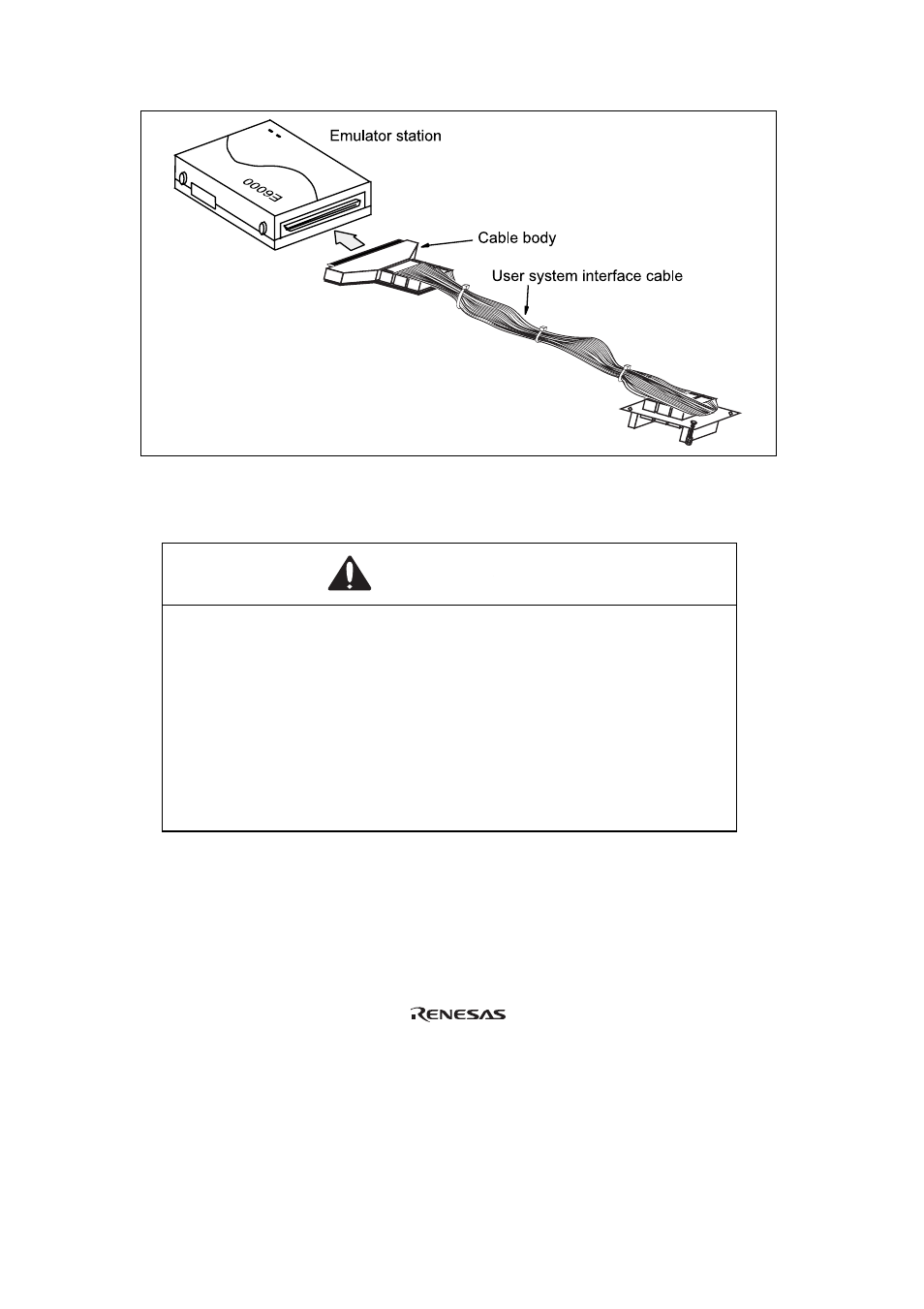 Emulator station

E6000

Cable body

User system interface cable

RENESAS